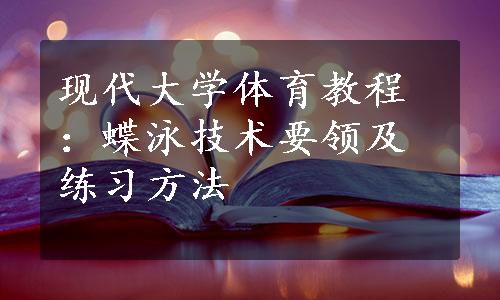 现代大学体育教程：蝶泳技术要领及练习方法